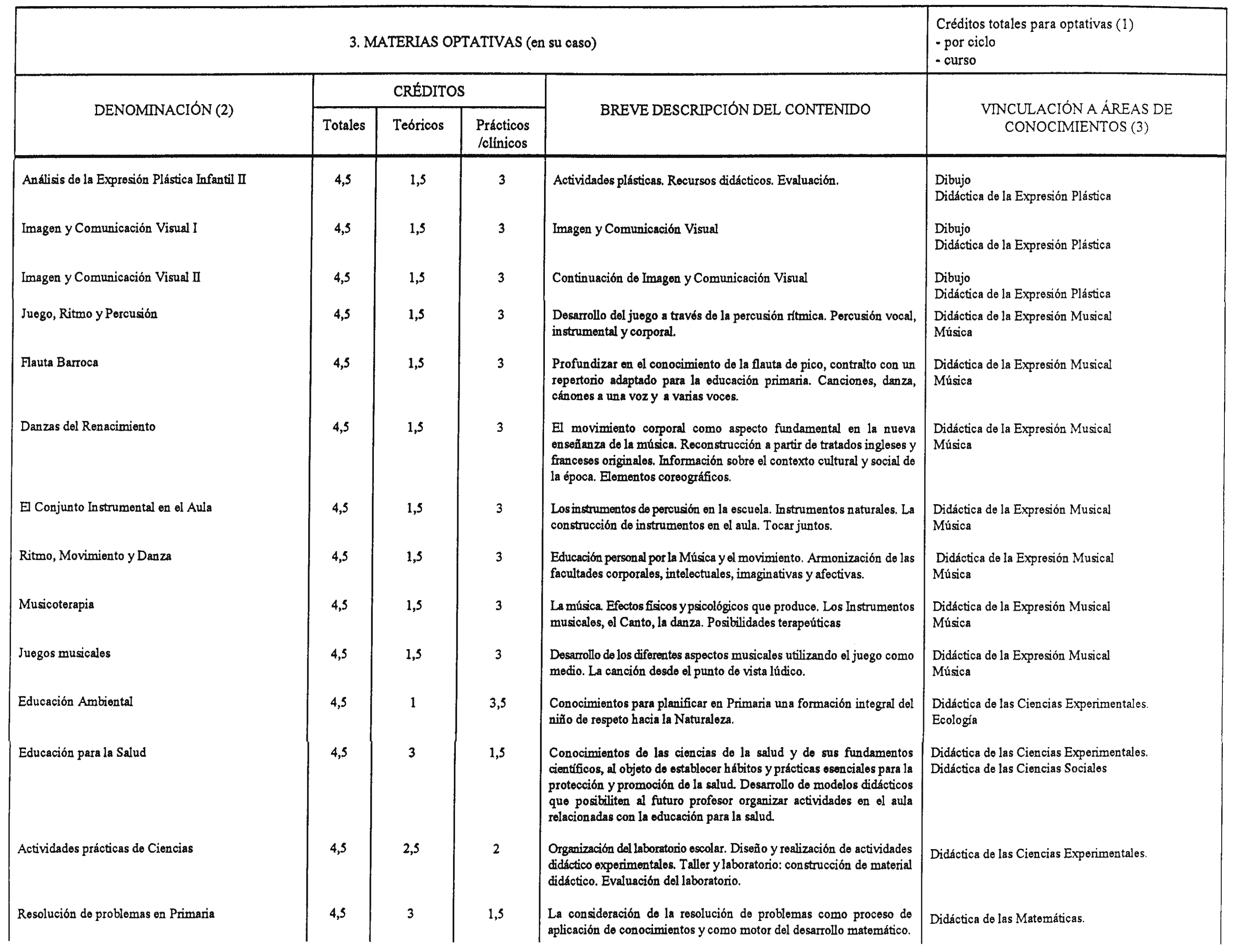 3. MATERIAS OPTATIVAS (en su caso)

Créditos totales para optativas (1)
- por ciclo
- curso

| DENOMINACIÓN (2) | CRÉDITOS Totales | CRÉDITOS Teóricos | CRÉDITOS Prácticos /clínicos | BREVE DESCRIPCIÓN DEL CONTENIDO | VINCULACIÓN A ÁREAS DE CONOCIMIENTOS (3) |
|---|---|---|---|---|---|
| Análisis de la Expresión Plástica Infantil II | 4,5 | 1,5 | 3 | Actividades plásticas. Recursos didácticos. Evaluación. | Dibujo Didáctica de la Expresión Plástica |
| Imagen y Comunicación Visual I | 4,5 | 1,5 | 3 | Imagen y Comunicación Visual | Dibujo Didáctica de la Expresión Plástica |
| Imagen y Comunicación Visual II | 4,5 | 1,5 | 3 | Continuación de Imagen y Comunicación Visual | Dibujo Didáctica de la Expresión Plástica |
| Juego, Ritmo y Percusión | 4,5 | 1,5 | 3 | Desarrollo del juego a través de la percusión rítmica. Percusión vocal, instrumental y corporal. | Didáctica de la Expresión Musical Música |
| Flauta Barroca | 4,5 | 1,5 | 3 | Profundizar en el conocimiento de la flauta de pico, contralto con un repertorio adaptado para la educación primaria. Canciones, danza, cánones a una voz y a varias voces. | Didáctica de la Expresión Musical Música |
| Danzas del Renacimiento | 4,5 | 1,5 | 3 | El movimiento corporal como aspecto fundamental en la nueva enseñanza de la música. Reconstrucción a partir de tratados ingleses y franceses originales. Información sobre el contexto cultural y social de la época. Elementos coreográficos. | Didáctica de la Expresión Musical Música |
| El Conjunto Instrumental en el Aula | 4,5 | 1,5 | 3 | Los instrumentos de percusión en la escuela. Instrumentos naturales. La construcción de instrumentos en el aula. Tocar juntos. | Didáctica de la Expresión Musical Música |
| Ritmo, Movimiento y Danza | 4,5 | 1,5 | 3 | Educación personal por la Música y el movimiento. Armonización de las facultades corporales, intelectuales, imaginativas y afectivas. | Didáctica de la Expresión Musical Música |
| Musicoterapia | 4,5 | 1,5 | 3 | La música. Efectos físicos y psicológicos que produce. Los Instrumentos musicales, el Canto, la danza. Posibilidades terapeúticas | Didáctica de la Expresión Musical Música |
| Juegos musicales | 4,5 | 1,5 | 3 | Desarrollo de los diferentes aspectos musicales utilizando el juego como medio. La canción desde el punto de vista lúdico. | Didáctica de la Expresión Musical Música |
| Educación Ambiental | 4,5 | 1 | 3,5 | Conocimientos para planificar en Primaria una formación integral del niño de respeto hacia la Naturaleza. | Didáctica de las Ciencias Experimentales. Ecología |
| Educación para la Salud | 4,5 | 3 | 1,5 | Conocimientos de las ciencias de la salud y de sus fundamentos científicos, al objeto de establecer hábitos y prácticas esenciales para la protección y promoción de la salud. Desarrollo de modelos didácticos que posibiliten al futuro profesor organizar actividades en el aula relacionadas con la educación para la salud. | Didáctica de las Ciencias Experimentales. Didáctica de las Ciencias Sociales |
| Actividades prácticas de Ciencias | 4,5 | 2,5 | 2 | Organización del laboratorio escolar. Diseño y realización de actividades didáctico experimentales. Taller y laboratorio: construcción de material didáctico. Evaluación del laboratorio. | Didáctica de las Ciencias Experimentales. |
| Resolución de problemas en Primaria | 4,5 | 3 | 1,5 | La consideración de la resolución de problemas como proceso de aplicación de conocimientos y como motor del desarrollo matemático. | Didáctica de las Matemáticas. |